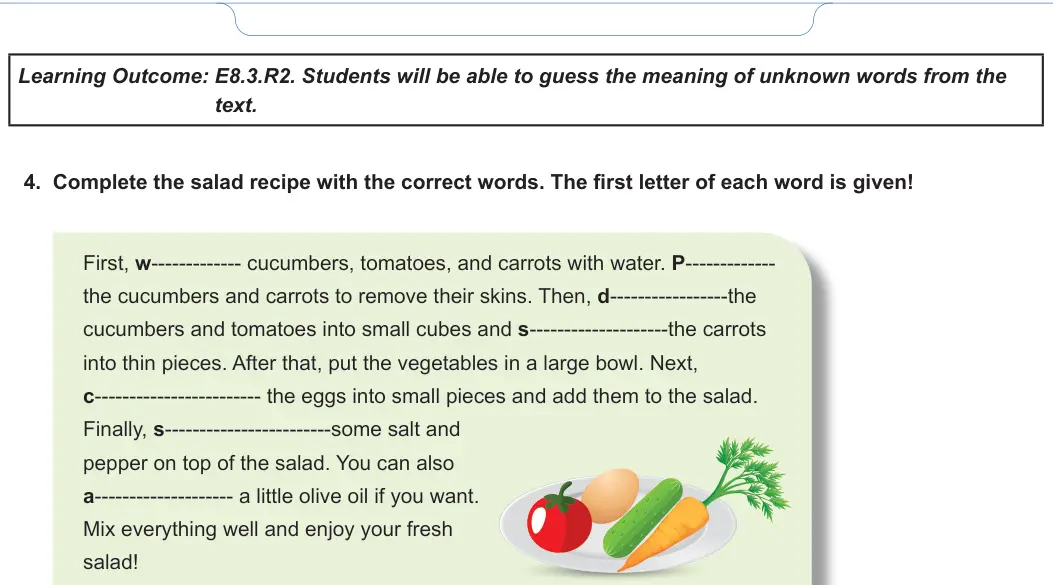 Learning Outcome: E8.3.R2. Students will be able to guess the meaning of unknown words from the text.

4. Complete the salad recipe with the correct words. The first letter of each word is given!

First, w------------- cucumbers, tomatoes, and carrots with water. P------------- the cucumbers and carrots to remove their skins. Then, d-----------------the cucumbers and tomatoes into small cubes and s--------------------the carrots into thin pieces. After that, put the vegetables in a large bowl. Next, c------------------------ the eggs into small pieces and add them to the salad. Finally, s------------------------some salt and pepper on top of the salad. You can also a-------------------- a little olive oil if you want. Mix everything well and enjoy your fresh salad!